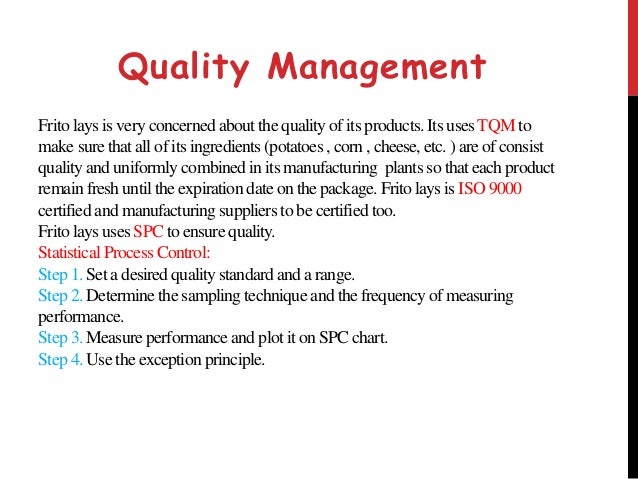 Quality Management

Frito lays is very concerned about the quality of its products. Its uses TQM to make sure that all of its ingredients (potatoes , corn , cheese, etc. ) are of consist quality and uniformly combined in its manufacturing plants so that each product remain fresh until the expiration date on the package. Frito lays is ISO 9000 certified and manufacturing suppliers to be certified too.
Frito lays uses SPC to ensure quality.
Statistical Process Control:
Step 1. Set a desired quality standard and a range.
Step 2. Determine the sampling technique and the frequency of measuring performance.
Step 3. Measure performance and plot it on SPC chart.
Step 4. Use the exception principle.